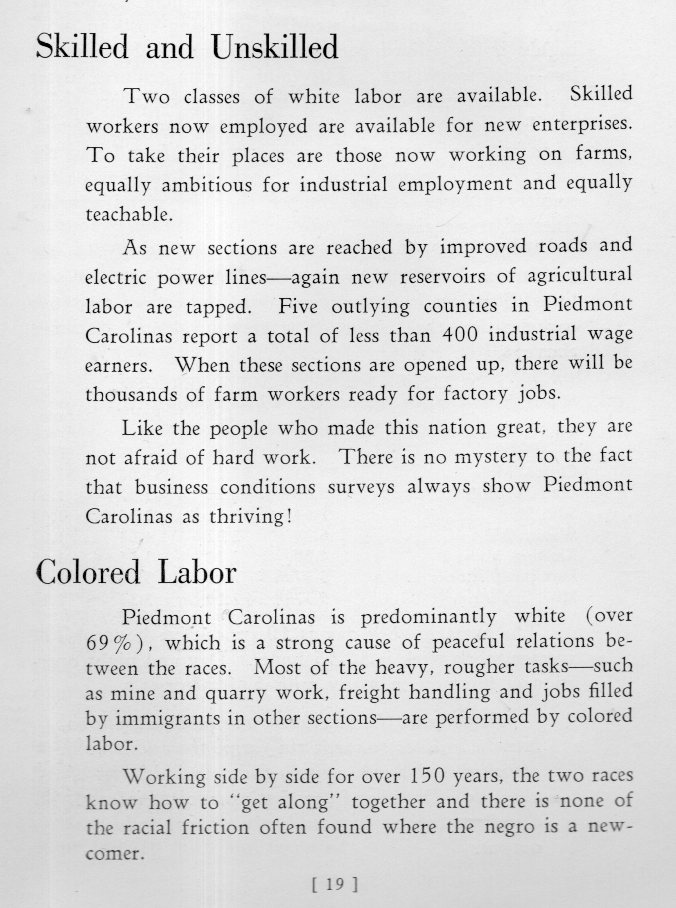 Skilled and Unskilled

Two classes of white labor are available. Skilled workers now employed are available for new enterprises. To take their places are those now working on farms, equally ambitious for industrial employment and equally teachable.

As new sections are reached by improved roads and electric power lines—again new reservoirs of agricultural labor are tapped. Five outlying counties in Piedmont Carolinas report a total of less than 400 industrial wage earners. When these sections are opened up, there will be thousands of farm workers ready for factory jobs.

Like the people who made this nation great, they are not afraid of hard work. There is no mystery to the fact that business conditions surveys always show Piedmont Carolinas as thriving!

Colored Labor

Piedmont Carolinas is predominantly white (over 69%), which is a strong cause of peaceful relations between the races. Most of the heavy, rougher tasks—such as mine and quarry work, freight handling and jobs filled by immigrants in other sections—are performed by colored labor.

Working side by side for over 150 years, the two races know how to "get along" together and there is none of the racial friction often found where the negro is a newcomer.

[ 19 ]